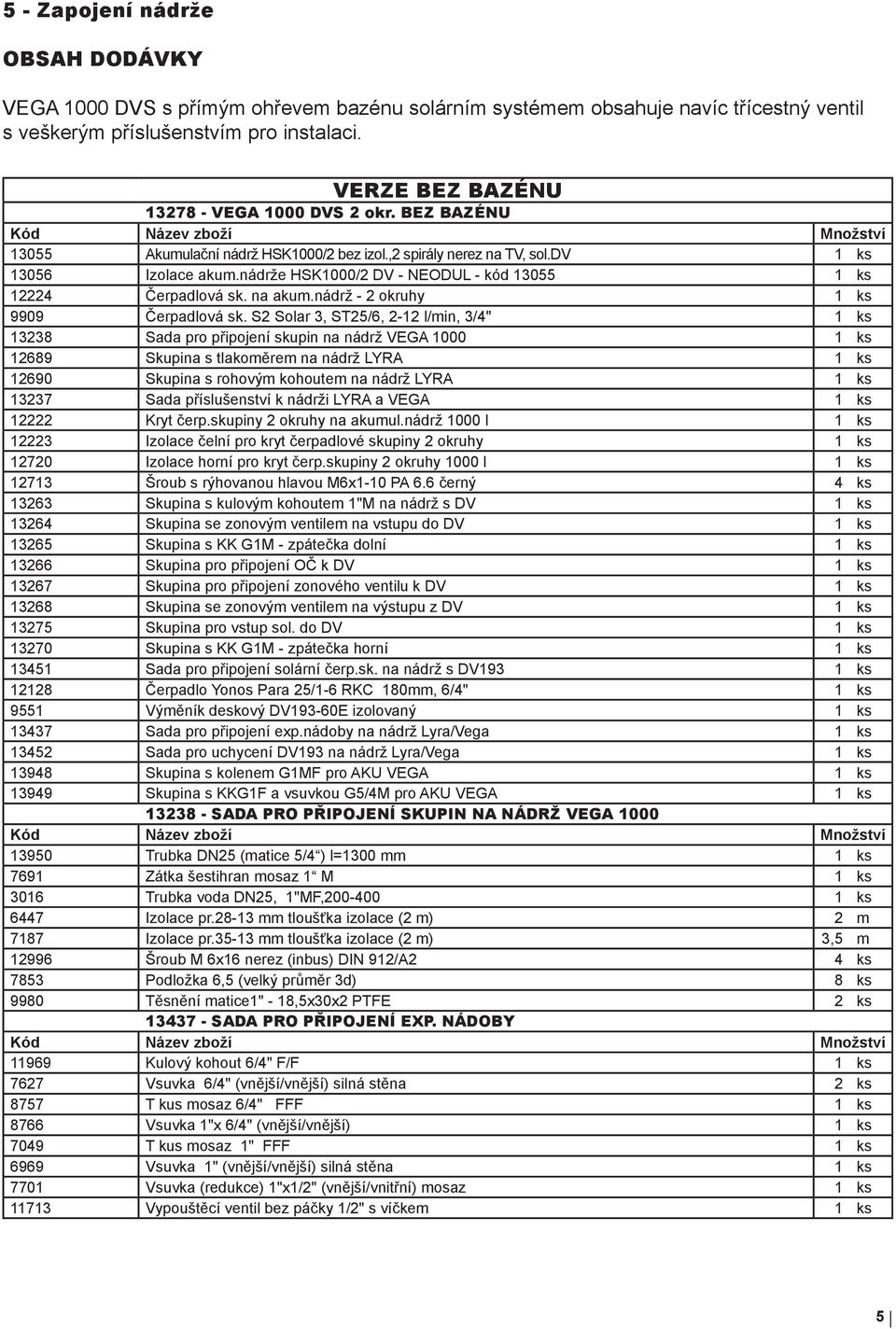 5 - Zapojení nádrže

OBSAH DODÁVKY

VEGA 1000 DVS s přímým ohřevem bazénu solárním systémem obsahuje navíc třícestný ventil s veškerým příslušenstvím pro instalaci.

VERZE BEZ BAZÉNU

13278 - VEGA 1000 DVS 2 okr. BEZ BAZÉNU

| Kód | Název zboží | Množství |
|---|---|---|
| 13055 | Akumulační nádrž HSK1000/2 bez izol.,2 spirály nerez na TV, sol.DV | 1 ks |
| 13056 | Izolace akum.nádrže HSK1000/2 DV - NEODUL - kód 13055 | 1 ks |
| 12224 | Čerpadlová sk. na akum.nádrž - 2 okruhy | 1 ks |
| 9909 | Čerpadlová sk. S2 Solar 3, ST25/6, 2-12 l/min, 3/4" | 1 ks |
| 13238 | Sada pro připojení skupin na nádrž VEGA 1000 | 1 ks |
| 12689 | Skupina s tlakoměrem na nádrž LYRA | 1 ks |
| 12690 | Skupina s rohovým kohoutem na nádrž LYRA | 1 ks |
| 13237 | Sada příslušenství k nádrži LYRA a VEGA | 1 ks |
| 12222 | Kryt čerp.skupiny 2 okruhy na akumul.nádrž 1000 l | 1 ks |
| 12223 | Izolace čelní pro kryt čerpadlové skupiny 2 okruhy | 1 ks |
| 12720 | Izolace horní pro kryt čerp.skupiny 2 okruhy 1000 l | 1 ks |
| 12713 | Šroub s rýhovanou hlavou M6x1-10 PA 6.6 černý | 4 ks |
| 13263 | Skupina s kulovým kohoutem 1"M na nádrž s DV | 1 ks |
| 13264 | Skupina se zonovým ventilem na vstupu do DV | 1 ks |
| 13265 | Skupina s KK G1M - zpátečka dolní | 1 ks |
| 13266 | Skupina pro připojení OČ k DV | 1 ks |
| 13267 | Skupina pro připojení zonového ventilu k DV | 1 ks |
| 13268 | Skupina se zonovým ventilem na výstupu z DV | 1 ks |
| 13275 | Skupina pro vstup sol. do DV | 1 ks |
| 13270 | Skupina s KK G1M - zpátečka horní | 1 ks |
| 13451 | Sada pro připojení solární čerp.sk. na nádrž s DV193 | 1 ks |
| 12128 | Čerpadlo Yonos Para 25/1-6 RKC 180mm, 6/4" | 1 ks |
| 9551 | Výměník deskový DV193-60E izolovaný | 1 ks |
| 13437 | Sada pro připojení exp.nádoby na nádrž Lyra/Vega | 1 ks |
| 13452 | Sada pro uchycení DV193 na nádrž Lyra/Vega | 1 ks |
| 13948 | Skupina s kolenem G1MF pro AKU VEGA | 1 ks |
| 13949 | Skupina s KKG1F a vsuvkou G5/4M pro AKU VEGA | 1 ks |

13238 - SADA PRO PŘIPOJENÍ SKUPIN NA NÁDRŽ VEGA 1000

| Kód | Název zboží | Množství |
|---|---|---|
| 13950 | Trubka DN25 (matice 5/4“) l=1300 mm | 1 ks |
| 7691 | Zátka šestihran mosaz 1“ M | 1 ks |
| 3016 | Trubka voda DN25, 1"MF,200-400 | 1 ks |
| 6447 | Izolace pr.28-13 mm tloušťka izolace (2 m) | 2 m |
| 7187 | Izolace pr.35-13 mm tloušťka izolace (2 m) | 3,5 m |
| 12996 | Šroub M 6x16 nerez (inbus) DIN 912/A2 | 4 ks |
| 7853 | Podložka 6,5 (velký průměr 3d) | 8 ks |
| 9980 | Těsnění matice1" - 18,5x30x2 PTFE | 2 ks |

13437 - SADA PRO PŘIPOJENÍ EXP. NÁDOBY

| Kód | Název zboží | Množství |
|---|---|---|
| 11969 | Kulový kohout 6/4" F/F | 1 ks |
| 7627 | Vsuvka 6/4" (vnější/vnější) silná stěna | 2 ks |
| 8757 | T kus mosaz 6/4" FFF | 1 ks |
| 8766 | Vsuvka 1"x 6/4" (vnější/vnější) | 1 ks |
| 7049 | T kus mosaz 1" FFF | 1 ks |
| 6969 | Vsuvka 1" (vnější/vnější) silná stěna | 1 ks |
| 7701 | Vsuvka (redukce) 1"x1/2" (vnější/vnitřní) mosaz | 1 ks |
| 11713 | Vypouštěcí ventil bez páčky 1/2" s víčkem | 1 ks |

5